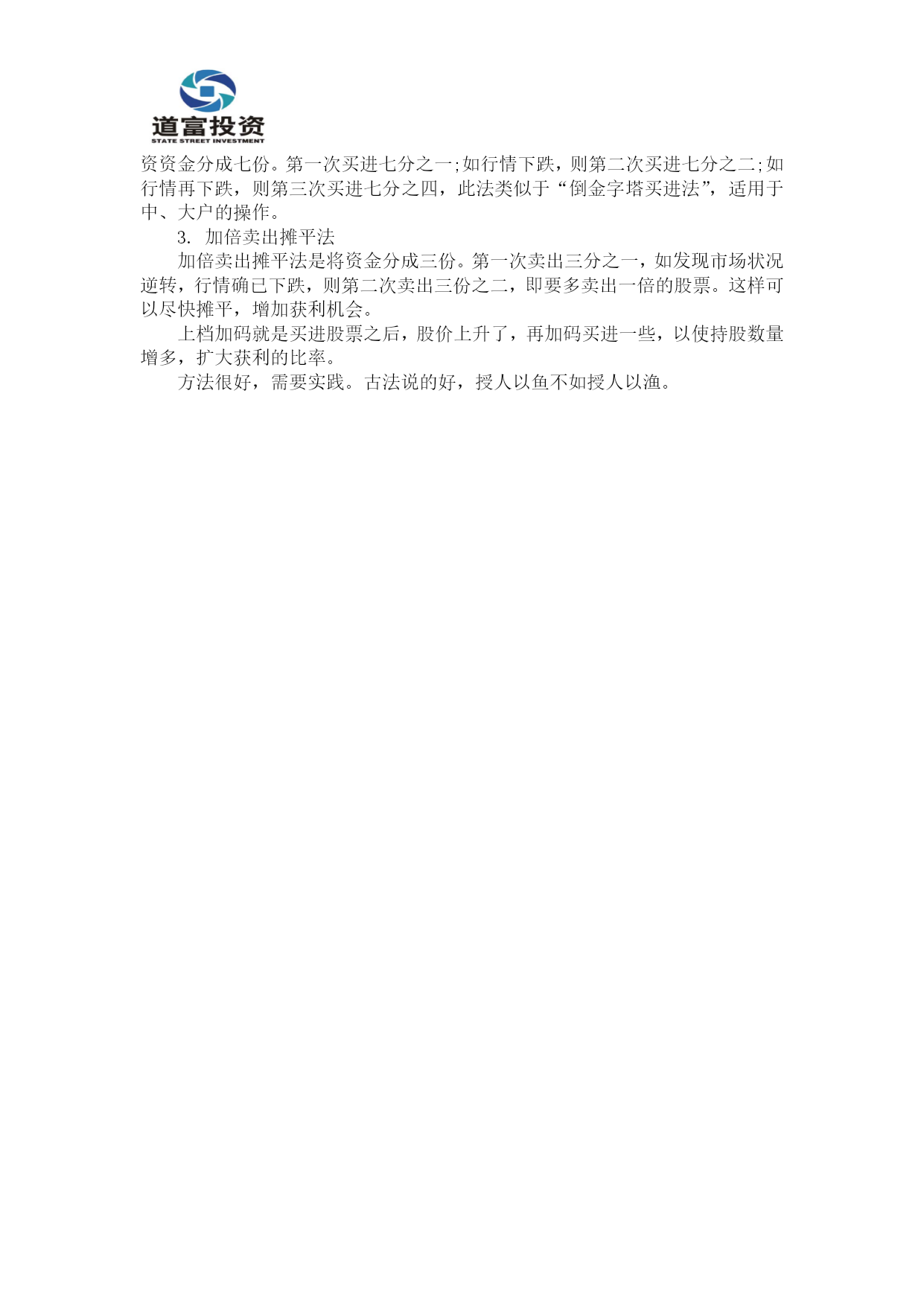 道富投资
STATE STREET INVESTMENT

资资金分成七份。第一次买进七分之一;如行情下跌，则第二次买进七分之二;如行情再下跌，则第三次买进七分之四，此法类似于“倒金字塔买进法”，适用于中、大户的操作。

3. 加倍卖出摊平法

加倍卖出摊平法是将资金分成三份。第一次卖出三分之一，如发现市场状况逆转，行情确已下跌，则第二次卖出三份之二，即要多卖出一倍的股票。这样可以尽快摊平，增加获利机会。

上档加码就是买进股票之后，股价上升了，再加码买进一些，以使持股数量增多，扩大获利的比率。

方法很好，需要实践。古法说的好，授人以鱼不如授人以渔。